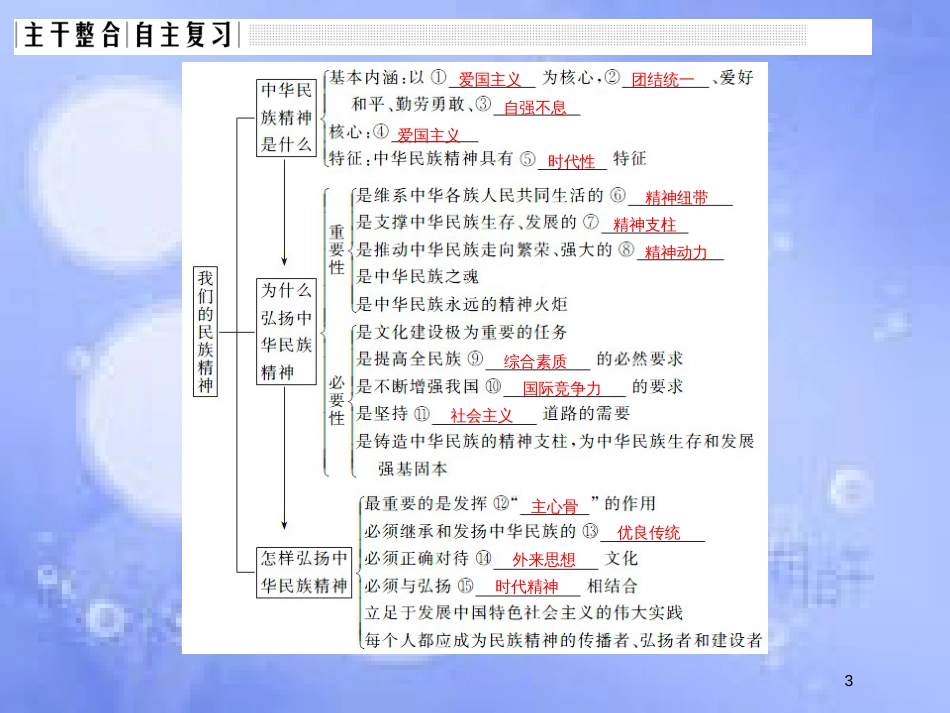 主干整合 自主复习

我们的民族精神

中华民族精神是什么
基本内涵：以 ① 爱国主义 为核心，② 团结统一 、爱好和平、勤劳勇敢、③ 自强不息
核心：④ 爱国主义
特征：中华民族精神具有 ⑤ 时代性 特征

为什么弘扬中华民族精神
重要性
是维系中华各族人民共同生活的 ⑥ 精神纽带
是支撑中华民族生存、发展的 ⑦ 精神支柱
是推动中华民族走向繁荣、强大的 ⑧ 精神动力
是中华民族之魂
是中华民族永远的精神火炬
必要性
是文化建设极为重要的任务
是提高全民族 ⑨ 综合素质 的必然要求
是不断增强我国 ⑩ 国际竞争力 的要求
是坚持 ⑪ 社会主义 道路的需要
是铸造中华民族的精神支柱，为中华民族生存和发展强基固本

怎样弘扬中华民族精神
最重要的是发挥 ⑫“ 主心骨 ”的作用
必须继承和发扬中华民族的 ⑬ 优良传统
必须正确对待 ⑭ 外来思想 文化
必须与弘扬 ⑮ 时代精神 相结合
立足于发展中国特色社会主义的伟大实践
每个人都应成为民族精神的传播者、弘扬者和建设者

3